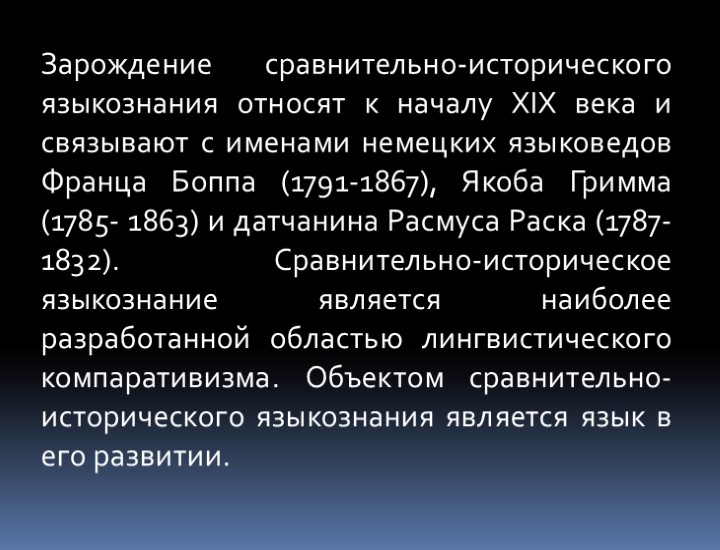 Зарождение сравнительно-исторического языкознания относят к началу XIX века и связывают с именами немецких языковедов Франца Боппа (1791-1867), Якоба Гримма (1785- 1863) и датчанина Расмуса Раска (1787-1832). Сравнительно-историческое языкознание является наиболее разработанной областью лингвистического компаративизма. Объектом сравнительно-исторического языкознания является язык в его развитии.